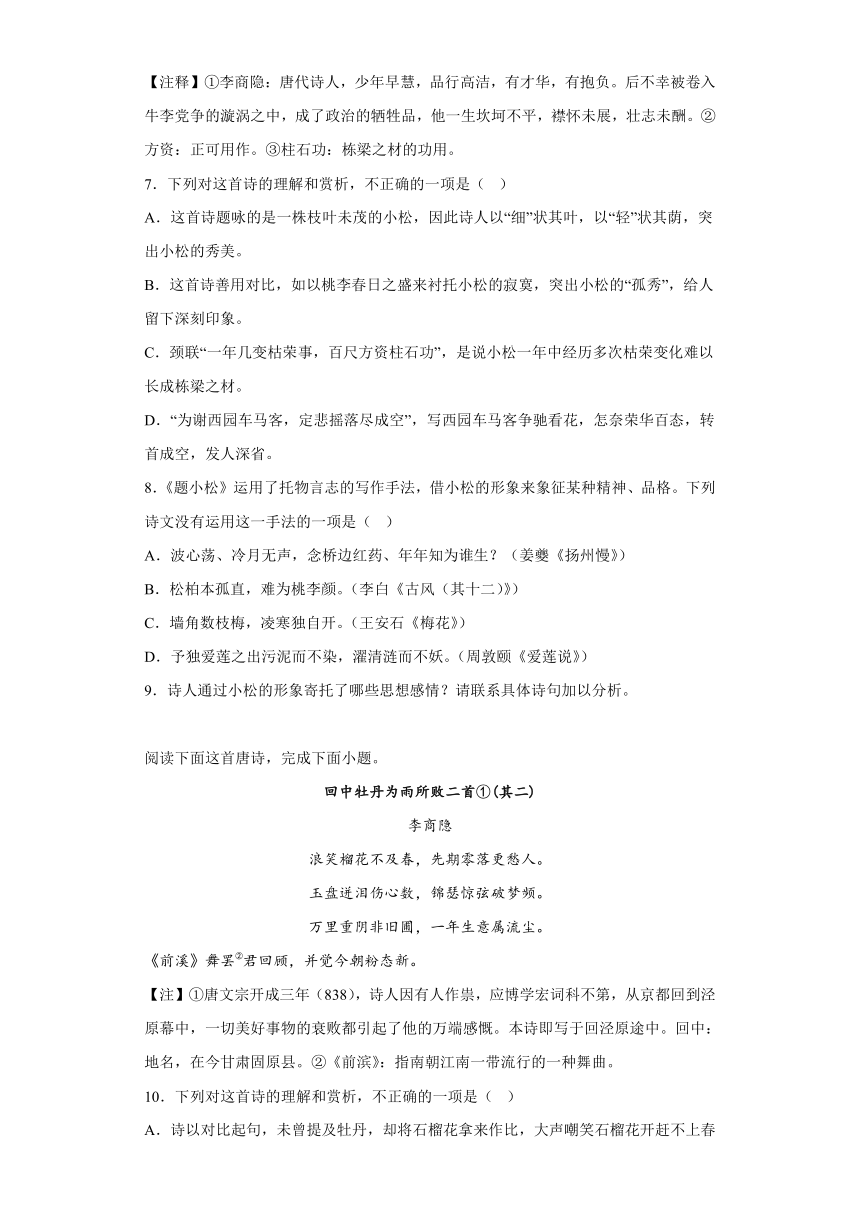 【注释】①李商隐：唐代诗人，少年早慧，品行高洁，有才华，有抱负。后不幸被卷入牛李党争的漩涡之中，成了政治的牺牲品，他一生坎坷不平，襟怀未展，壮志未酬。②方资：正可用作。③柱石功：栋梁之材的功用。

7．下列对这首诗的理解和赏析，不正确的一项是（　）

A．这首诗题咏的是一株枝叶未茂的小松，因此诗人以“细”状其叶，以“轻”状其荫，突出小松的秀美。

B．这首诗善用对比，如以桃李春日之盛来衬托小松的寂寞，突出小松的“孤秀”，给人留下深刻印象。

C．颈联“一年几变枯荣事，百尺方资柱石功”，是说小松一年中经历多次枯荣变化难以长成栋梁之材。

D．“为谢西园车马客，定悲摇落尽成空”，写西园车马客争驰看花，怎奈荣华百态，转首成空，发人深省。

8.《题小松》运用了托物言志的写作手法，借小松的形象来象征某种精神、品格。下列诗文没有运用这一手法的一项是（　）

A．波心荡、冷月无声，念桥边红药、年年知为谁生？（姜夔《扬州慢》）

B．松柏本孤直，难为桃李颜。（李白《古风（其十二)》）

C．墙角数枝梅，凌寒独自开。（王安石《梅花》）

D．予独爱莲之出污泥而不染，濯清涟而不妖。（周敦颐《爱莲说》）

9．诗人通过小松的形象寄托了哪些思想感情？请联系具体诗句加以分析。

阅读下面这首唐诗，完成下面小题。

回中牡丹为雨所败二首①(其二)

李商隐

浪笑榴花不及春，先期零落更愁人。

玉盘迸泪伤心数，锦瑟惊弦破梦频。

万里重阴非旧圃，一年生意属流尘。

《前溪》舞罢②君回顾，并觉今朝粉态新。

【注】①唐文宗开成三年（838），诗人因有人作祟，应博学宏词科不第，从京都回到泾原幕中，一切美好事物的衰败都引起了他的万端感慨。本诗即写于回泾原途中。回中：地名，在今甘肃固原县。②《前滨》：指南朝江南一带流行的一种舞曲。

10．下列对这首诗的理解和赏析，不正确的一项是（　）

A．诗以对比起句，未曾提及牡丹，却将石榴花拿来作比，大声嘲笑石榴花开赶不上春